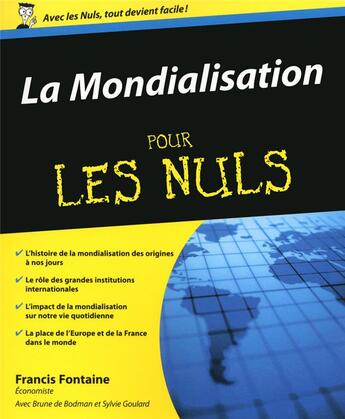 Avec les Nuls, tout devient facile !

La Mondialisation

POUR
LES NULS

✔ L'histoire de la mondialisation des origines à nos jours

✔ Le rôle des grandes institutions internationales

✔ L'impact de la mondialisation sur notre vie quotidienne

✔ La place de l'Europe et de la France dans le monde

Francis Fontaine
Économiste

Avec Brune de Bodman et Sylvie Goulard